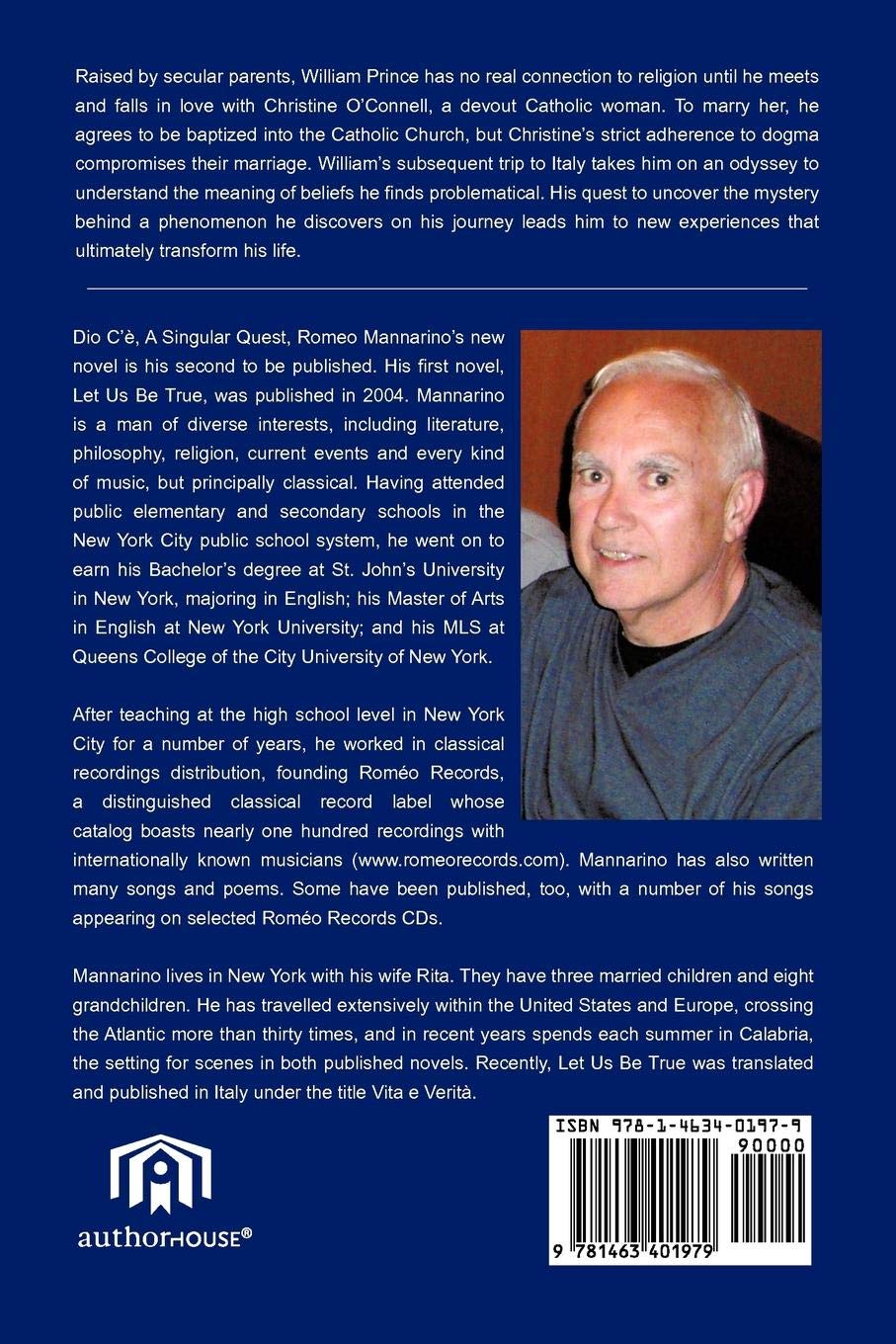 Raised by secular parents, William Prince has no real connection to religion until he meets and falls in love with Christine O'Connell, a devout Catholic woman. To marry her, he agrees to be baptized into the Catholic Church, but Christine's strict adherence to dogma compromises their marriage. William's subsequent trip to Italy takes him on an odyssey to understand the meaning of beliefs he finds problematical. His quest to uncover the mystery behind a phenomenon he discovers on his journey leads him to new experiences that ultimately transform his life.

Dio C'è, A Singular Quest, Romeo Mannarino's new novel is his second to be published. His first novel, Let Us Be True, was published in 2004. Mannarino is a man of diverse interests, including literature, philosophy, religion, current events and every kind of music, but principally classical. Having attended public elementary and secondary schools in the New York City public school system, he went on to earn his Bachelor's degree at St. John's University in New York, majoring in English; his Master of Arts in English at New York University; and his MLS at Queens College of the City University of New York.

After teaching at the high school level in New York City for a number of years, he worked in classical recordings distribution, founding Roméo Records, a distinguished classical record label whose catalog boasts nearly one hundred recordings with internationally known musicians (www.romeorecords.com). Mannarino has also written many songs and poems. Some have been published, too, with a number of his songs appearing on selected Roméo Records CDs.

Mannarino lives in New York with his wife Rita. They have three married children and eight grandchildren. He has travelled extensively within the United States and Europe, crossing the Atlantic more than thirty times, and in recent years spends each summer in Calabria, the setting for scenes in both published novels. Recently, Let Us Be True was translated and published in Italy under the title Vita e Verità.

authorHOUSE®

ISBN 978-1-4634-0197-9
90000
9 781463 401979